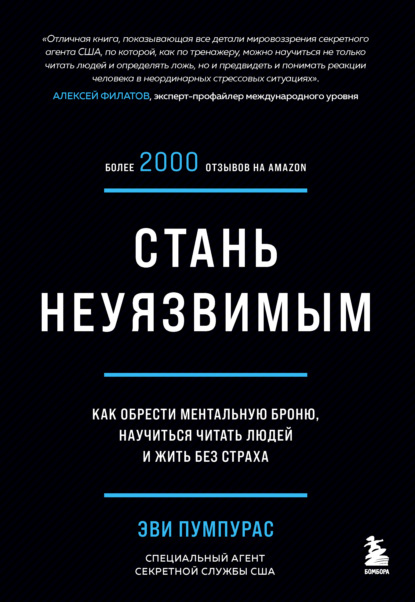 «Отличная книга, показывающая все детали мировоззрения секретного агента США, по которой, как по тренажеру, можно научиться не только читать людей и определять ложь, но и предвидеть и понимать реакции человека в неординарных стрессовых ситуациях».

АЛЕКСЕЙ ФИЛАТОВ, эксперт-профайлер международного уровня

БОЛЕЕ 2000 ОТЗЫВОВ НА AMAZON

СТАНЬ НЕУЯЗВИМЫМ

КАК ОБРЕСТИ МЕНТАЛЬНУЮ БРОНЮ, НАУЧИТЬСЯ ЧИТАТЬ ЛЮДЕЙ И ЖИТЬ БЕЗ СТРАХА

ЭВИ ПУМПУРАС

СПЕЦИАЛЬНЫЙ АГЕНТ СЕКРЕТНОЙ СЛУЖБЫ США

БОМБОРА